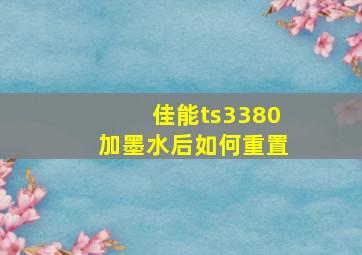 佳能ts3380
加墨水后如何重置